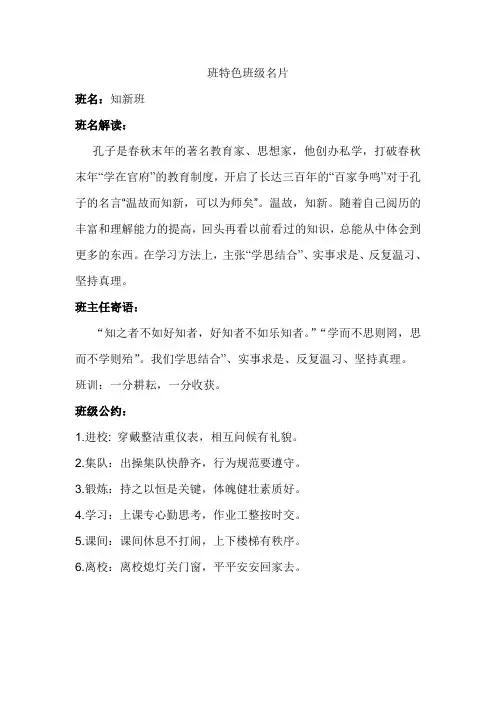 班特色班级名片

班名：知新班

班名解读：

孔子是春秋末年的著名教育家、思想家，他创办私学，打破春秋末年“学在官府”的教育制度，开启了长达三百年的“百家争鸣”对于孔子的名言“温故而知新，可以为师矣”。温故，知新。随着自己阅历的丰富和理解能力的提高，回头再看以前看过的知识，总能从中体会到更多的东西。在学习方法上，主张“学思结合”、实事求是、反复温习、坚持真理。

班主任寄语：

“知之者不如好知者，好知者不如乐知者。”“学而不思则罔，思而不学则殆”。我们学思结合”、实事求是、反复温习、坚持真理。

班训：一分耕耘，一分收获。

班级公约：

1.进校：穿戴整洁重仪表，相互问候有礼貌。

2.集队：出操集队快静齐，行为规范要遵守。

3.锻炼：持之以恒是关键，体魄健壮素质好。

4.学习：上课专心勤思考，作业工整按时交。

5.课间：课间休息不打闹，上下楼梯有秩序。

6.离校：离校熄灯关门窗，平平安安回家去。